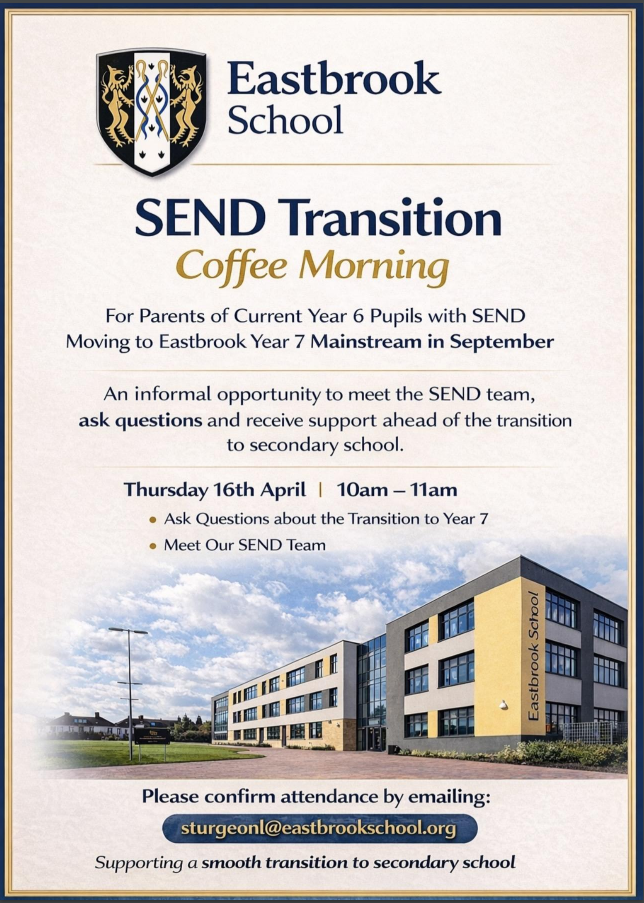 Eastbrook
School

SEND Transition
Coffee Morning

For Parents of Current Year 6 Pupils with SEND
Moving to Eastbrook Year 7 Mainstream in September

An informal opportunity to meet the SEND team, ask questions and receive support ahead of the transition to secondary school.

Thursday 16th April | 10am – 11am

• Ask Questions about the Transition to Year 7
• Meet Our SEND Team

Eastbrook School

Please confirm attendance by emailing:
sturgeonl@eastbrookschool.org

Supporting a smooth transition to secondary school